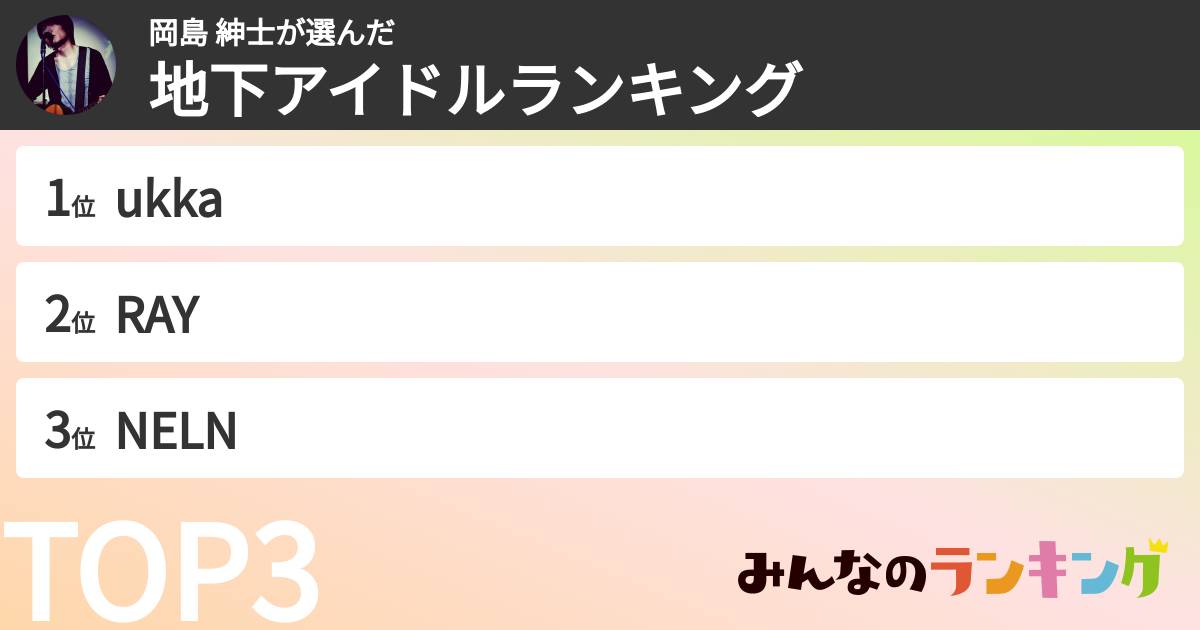 岡島 紳士が選んだ
地下アイドルランキング

1位 ukka

2位 RAY

3位 NELN

TOP3

みんなのランキング